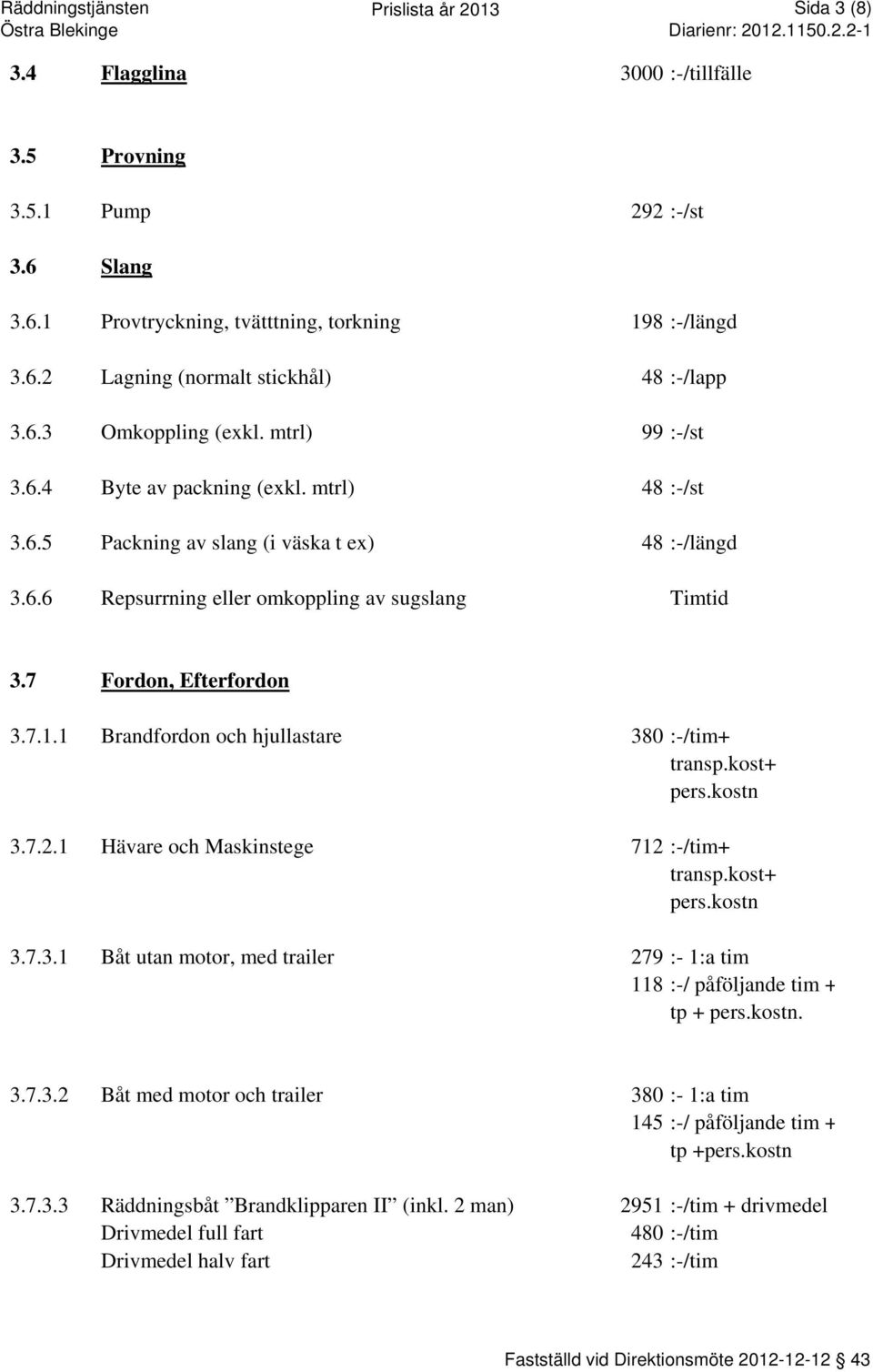 Räddningstjänsten Östra Blekinge
Prislista år 2013
Sida 3 (8)
Diarienr: 2012.1150.2.2-1

3.4 Flagglina 3000 :-/tillfälle

3.5 Provning

3.5.1 Pump 292 :-/st

3.6 Slang

3.6.1 Provtryckning, tvätttning, torkning 198 :-/längd

3.6.2 Lagning (normalt stickhål) 48 :-/lapp

3.6.3 Omkoppling (exkl. mtrl) 99 :-/st

3.6.4 Byte av packning (exkl. mtrl) 48 :-/st

3.6.5 Packning av slang (i väska t ex) 48 :-/längd

3.6.6 Repsurrning eller omkoppling av sugslang Timtid

3.7 Fordon, Efterfordon

3.7.1.1 Brandfordon och hjullastare 380 :-/tim+ transp.kost+ pers.kostn

3.7.2.1 Hävare och Maskinstege 712 :-/tim+ transp.kost+ pers.kostn

3.7.3.1 Båt utan motor, med trailer 279 :- 1:a tim 118 :-/ påföljande tim + tp + pers.kostn.

3.7.3.2 Båt med motor och trailer 380 :- 1:a tim 145 :-/ påföljande tim + tp +pers.kostn

3.7.3.3 Räddningsbåt ”Brandklipparen II” (inkl. 2 man) 2951 :-/tim + drivmedel
Drivmedel full fart 480 :-/tim
Drivmedel halv fart 243 :-/tim

Fastställd vid Direktionsmöte 2012-12-12 43